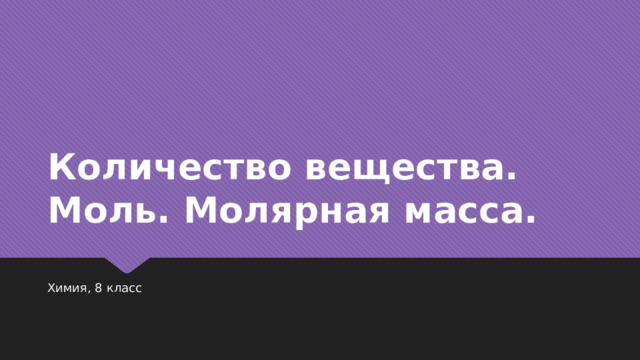 Количество вещества. Моль. Молярная масса.

Химия, 8 класс